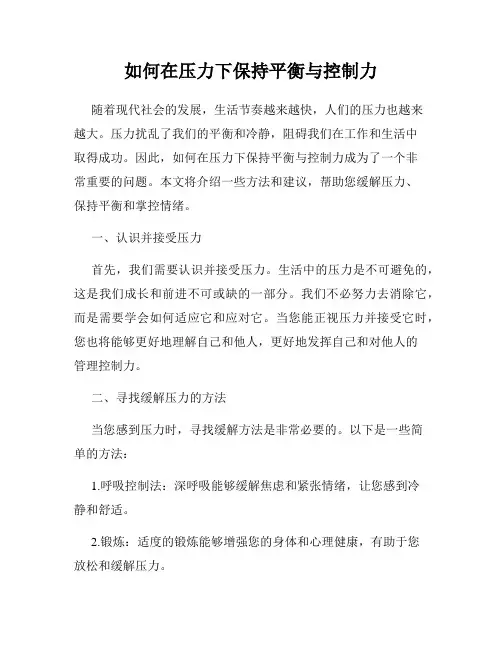 如何在压力下保持平衡与控制力

随着现代社会的发展，生活节奏越来越快，人们的压力也越来越大。压力扰乱了我们的平衡和冷静，阻碍我们在工作和生活中取得成功。因此，如何在压力下保持平衡与控制力成为了一个非常重要的问题。本文将介绍一些方法和建议，帮助您缓解压力、保持平衡和掌控情绪。

一、认识并接受压力

首先，我们需要认识并接受压力。生活中的压力是不可避免的，这是我们成长和前进不可或缺的一部分。我们不必努力去消除它，而是需要学会如何适应它和应对它。当您能正视压力并接受它时，您也将能够更好地理解自己和他人，更好地发挥自己和对他人的管理控制力。

二、寻找缓解压力的方法

当您感到压力时，寻找缓解方法是非常必要的。以下是一些简单的方法：

1.呼吸控制法：深呼吸能够缓解焦虑和紧张情绪，让您感到冷静和舒适。

2.锻炼：适度的锻炼能够增强您的身体和心理健康，有助于您放松和缓解压力。